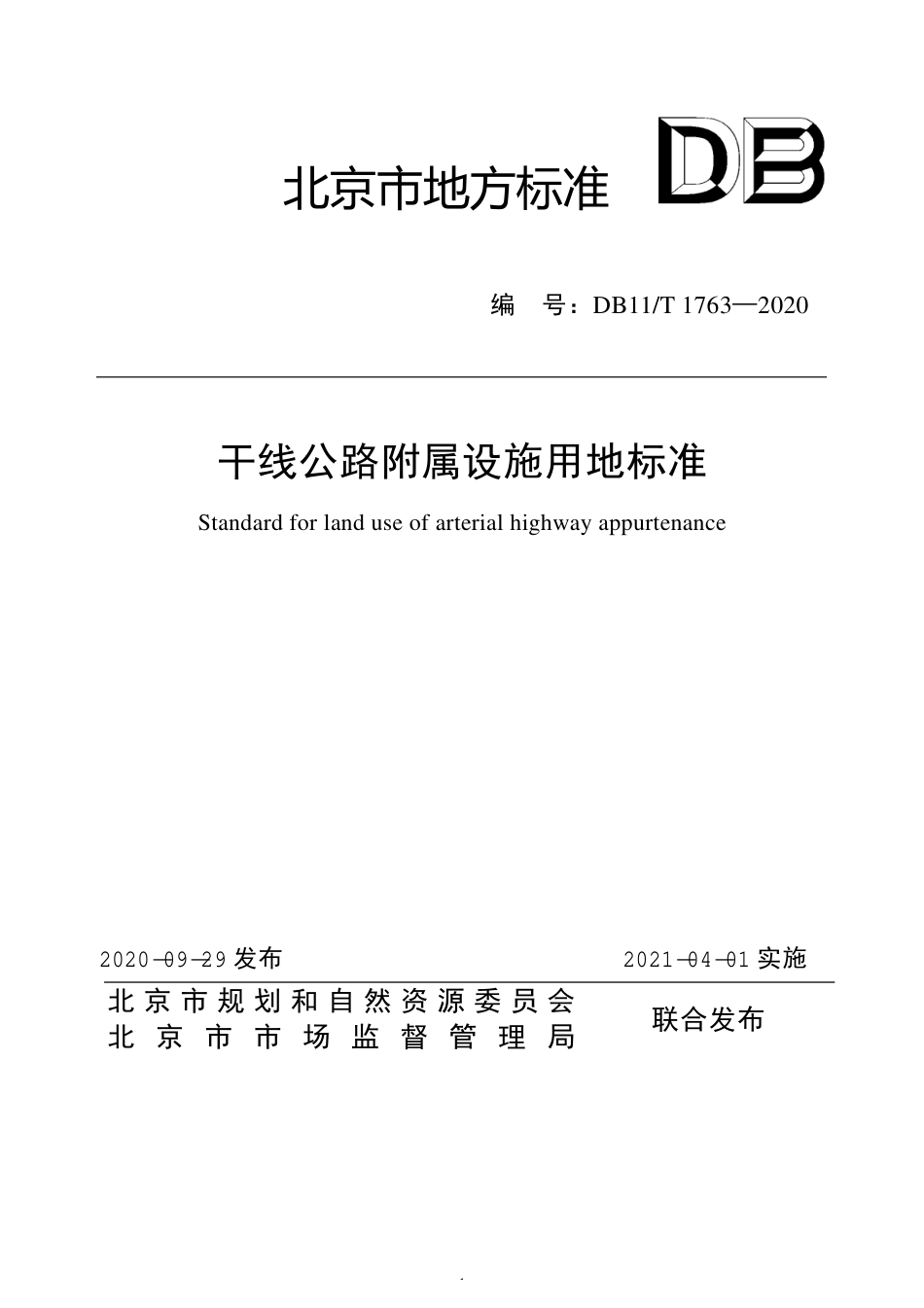 北京市地方标准 DB

编 号：DB11/T 1763—2020

干线公路附属设施用地标准

Standard for land use of arterial highway appurtenance

2020-09-29 发布

2021-04-01 实施

北京市规划和自然资源委员会
北京市市场监督管理局

联合发布